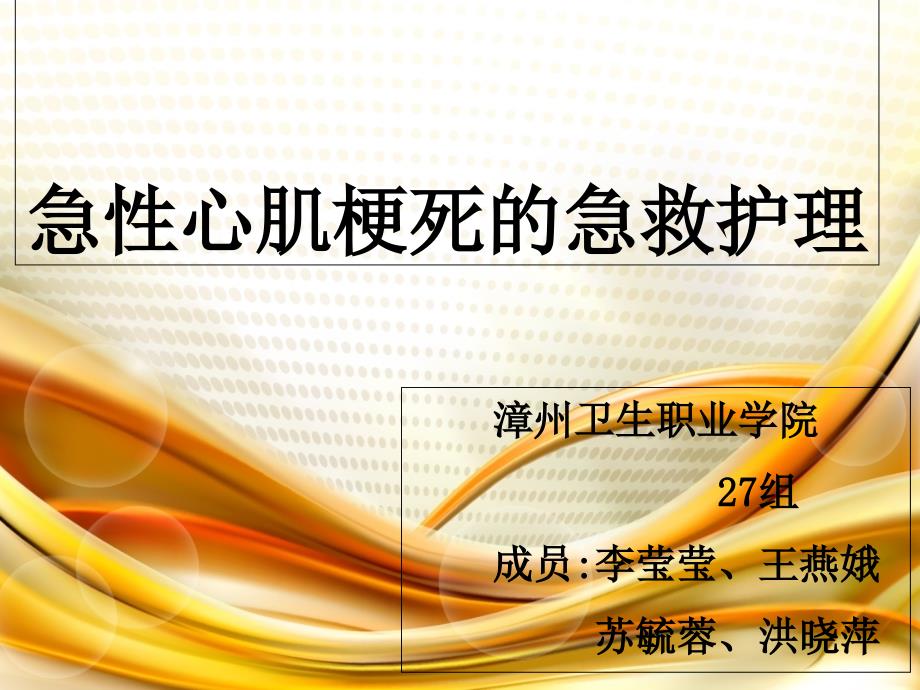 急性心肌梗死的急救护理

漳州卫生职业学院

27组

成员:李莹莹、王燕娥

苏毓蓉、洪晓萍